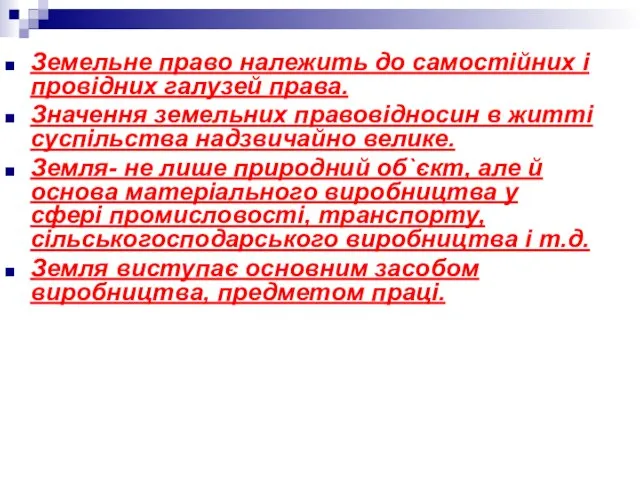 Земельне право належить до самостійних і провідних галузей права.

Значення земельних правовідносин в житті суспільства надзвичайно велике.

Земля- не лише природний об`єкт, але й основа матеріального виробництва у сфері промисловості, транспорту, сільськогосподарського виробництва і т.д.

Земля виступає основним засобом виробництва, предметом праці.